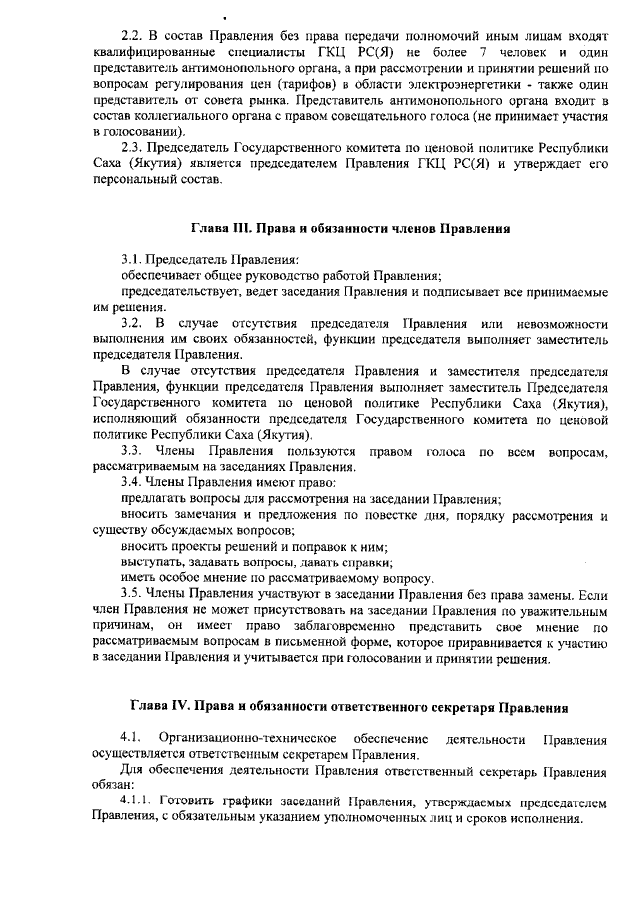 2.2. В состав Правления без права передачи полномочий иным лицам входят квалифицированные специалисты ГКЦ РС(Я) не более 7 человек и один представитель антимонопольного органа, а при рассмотрении и принятии решений по вопросам регулирования цен (тарифов) в области электроэнергетики - также один представитель от совета рынка. Представитель антимонопольного органа входит в состав коллегиального органа с правом совещательного голоса (не принимает участия в голосовании).

2.3. Председатель Государственного комитета по ценовой политике Республики Саха (Якутия) является председателем Правления ГКЦ РС(Я) и утверждает его персональный состав.

Глава III. Права и обязанности членов Правления

3.1. Председатель Правления:

обеспечивает общее руководство работой Правления;

председательствует, ведет заседания Правления и подписывает все принимаемые им решения.

3.2. В случае отсутствия председателя Правления или невозможности выполнения им своих обязанностей, функции председателя выполняет заместитель председателя Правления.

В случае отсутствия председателя Правления и заместителя председателя Правления, функции председателя Правления выполняет заместитель Председателя Государственного комитета по ценовой политике Республики Саха (Якутия), исполняющий обязанности председателя Государственного комитета по ценовой политике Республики Саха (Якутия).

3.3. Члены Правления пользуются правом голоса по всем вопросам, рассматриваемым на заседаниях Правления.

3.4. Члены Правления имеют право:

предлагать вопросы для рассмотрения на заседании Правления;

вносить замечания и предложения по повестке дня, порядку рассмотрения и существу обсуждаемых вопросов;

вносить проекты решений и поправок к ним;

выступать, задавать вопросы, давать справки;

иметь особое мнение по рассматриваемому вопросу.

3.5. Члены Правления участвуют в заседании Правления без права замены. Если член Правления не может присутствовать на заседании Правления по уважительным причинам, он имеет право заблаговременно представить свое мнение по рассматриваемым вопросам в письменной форме, которое приравнивается к участию в заседании Правления и учитывается при голосовании и принятии решения.

Глава IV. Права и обязанности ответственного секретаря Правления

4.1. Организационно-техническое обеспечение деятельности Правления осуществляется ответственным секретарем Правления.

Для обеспечения деятельности Правления ответственный секретарь Правления обязан:

4.1.1. Готовить графики заседаний Правления, утверждаемых председателем Правления, с обязательным указанием уполномоченных лиц и сроков исполнения.